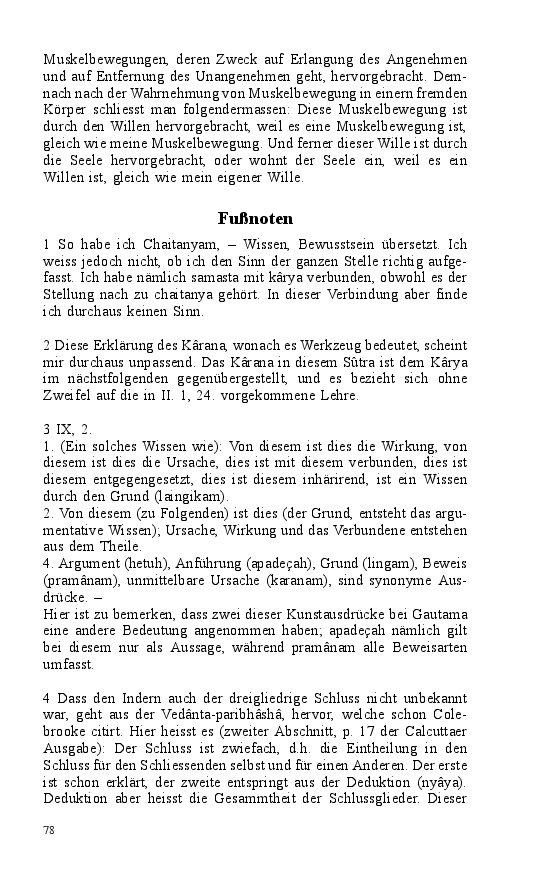 Muskelbewegungen, deren Zweck auf Erlangung des Angenehmen und auf Entfernung des Unangenehmen geht, hervorgebracht. Demnach nach der Wahrnehmung von Muskelbewegung in einem fremden Körper schliesst man folgendermassen: Diese Muskelbewegung ist durch den Willen hervorgebracht, weil es eine Muskelbewegung ist, gleich wie meine Muskelbewegung. Und ferner dieser Wille ist durch die Seele hervorgebracht, oder wohnt der Seele ein, weil es ein Willen ist, gleich wie mein eigener Wille.

Fußnoten

1 So habe ich Chaitanyam, – Wissen, Bewusstsein übersetzt. Ich weiss jedoch nicht, ob ich den Sinn der ganzen Stelle richtig aufgefasst. Ich habe nämlich samasta mit kârya verbunden, obwohl es der Stellung nach zu chaitanya gehört. In dieser Verbindung aber finde ich durchaus keinen Sinn.

2 Diese Erklärung des Kârana, wonach es Werkzeug bedeutet, scheint mir durchaus unpassend. Das Kârana in diesem Sûtra ist dem Kârya im nächstfolgenden gegenübergestellt, und es bezieht sich ohne Zweifel auf die in II. 1, 24. vorgekommene Lehre.

3 IX, 2.
1. (Ein solches Wissen wie): Von diesem ist dies die Wirkung, von diesem ist dies die Ursache, dies ist mit diesem verbunden, dies ist diesem entgegengesetzt, dies ist diesem inhärirend, ist ein Wissen durch den Grund (laingikam).
2. Von diesem (zu Folgenden) ist dies (der Grund, entsteht das argumentative Wissen); Ursache, Wirkung und das Verbundene entstehen aus dem Theile.
4. Argument (hetuh), Anführung (apadeçah), Grund (lingam), Beweis (pramânam), unmittelbare Ursache (karanam), sind synonyme Ausdrücke. –
Hier ist zu bemerken, dass zwei dieser Kunstausdrücke bei Gautama eine andere Bedeutung angenommen haben; apadeçah nämlich gilt bei diesem nur als Aussage, während pramânam alle Beweisarten umfasst.

4 Dass den Indern auch der dreigliedrige Schluss nicht unbekannt war, geht aus der Vedânta-paribhâshâ, hervor, welche schon Colebrooke citirt. Hier heisst es (zweiter Abschnitt, p. 17 der Calcuttaer Ausgabe): Der Schluss ist zwiefach, d.h. die Eintheilung in den Schluss für den Schliessenden selbst und für einen Anderen. Der erste ist schon erklärt, der zweite entspringt aus der Deduktion (nyâya). Deduktion aber heisst die Gesammtheit der Schlussglieder. Dieser

78